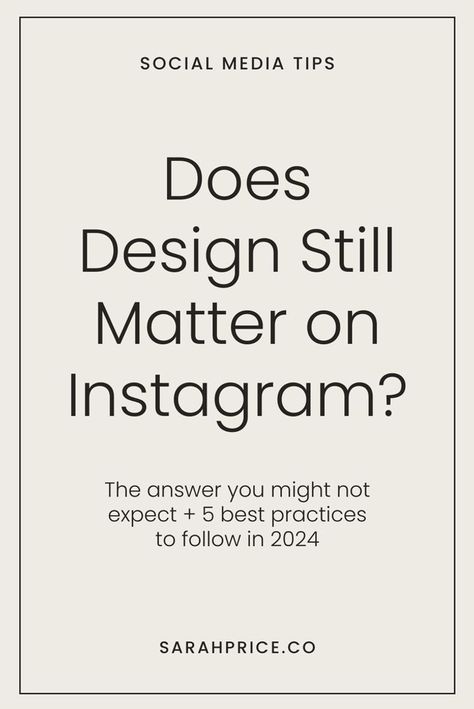 SOCIAL MEDIA TIPS

Does Design Still Matter on Instagram?

The answer you might not expect + 5 best practices to follow in 2024

SARAHPRICE.CO